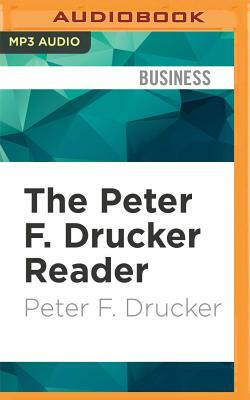 AUDIOBOOK

MP3 AUDIO

BUSINESS

The Peter F. Drucker Reader

Peter F. Drucker